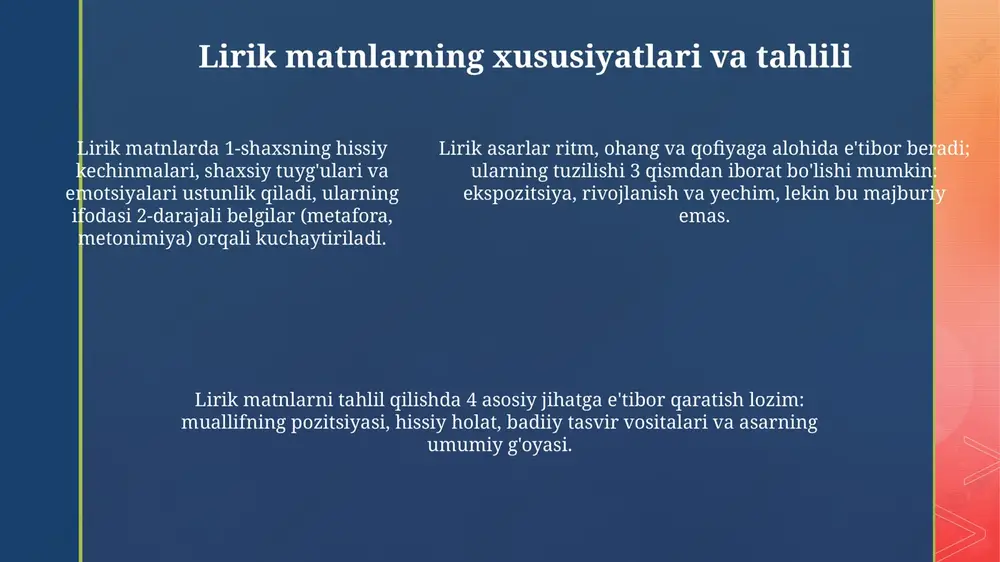 Lirik matnlarning xususiyatlari va tahlili

Lirik matnlarda 1-shaxsning hissiy kechinmalari, shaxsiy tuyg'ulari va emotsiyalari ustunlik qiladi, ularning ifodasi 2-darajali belgilar (metafora, metonimiya) orqali kuchaytiriladi.

Lirik asarlar ritm, ohang va qofiyaga alohida e'tibor beradi; ularning tuzilishi 3 qismdan iborat bo'lishi mumkin: ekspozitsiya, rivojlanish va yechim, lekin bu majburiy emas.

Lirik matnlarni tahlil qilishda 4 asosiy jihatga e'tibor qaratish lozim: muallifning pozitsiyasi, hissiy holat, badiiy tasvir vositalari va asarning umumiy g'oyasi.